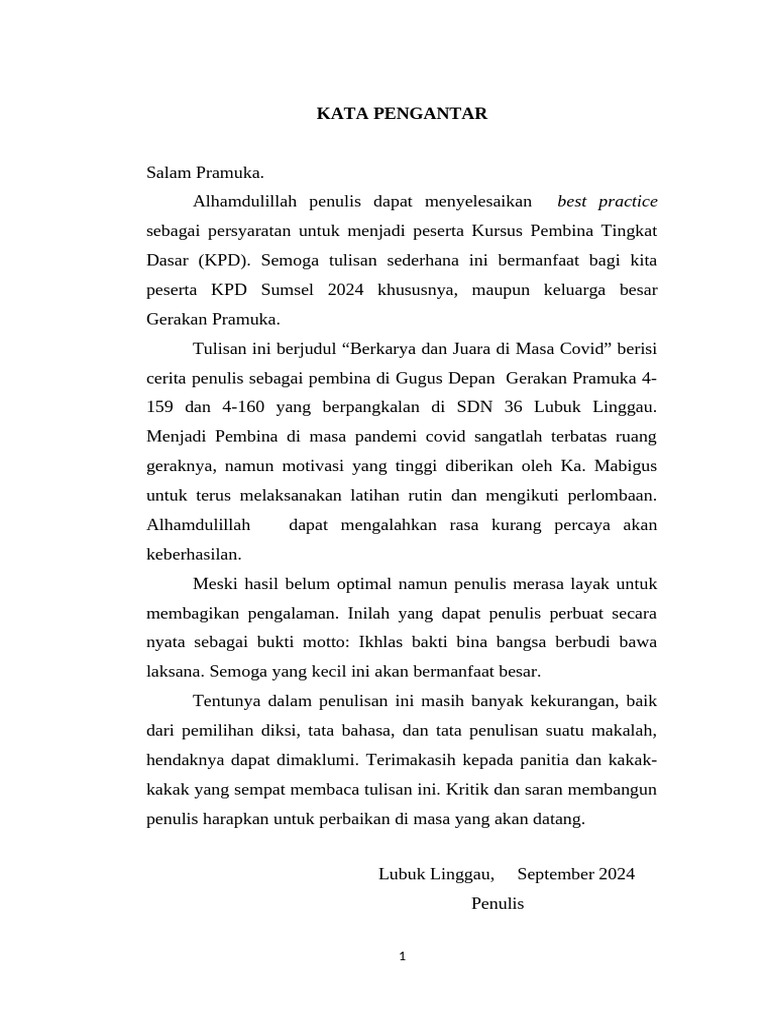 KATA PENGANTAR

Salam Pramuka.

Alhamdulillah penulis dapat menyelesaikan best practice sebagai persyaratan untuk menjadi peserta Kursus Pembina Tingkat Dasar (KPD). Semoga tulisan sederhana ini bermanfaat bagi kita peserta KPD Sumsel 2024 khususnya, maupun keluarga besar Gerakan Pramuka.

Tulisan ini berjudul "Berkarya dan Juara di Masa Covid" berisi cerita penulis sebagai pembina di Gugus Depan Gerakan Pramuka 4-159 dan 4-160 yang berpangkalan di SDN 36 Lubuk Linggau. Menjadi Pembina di masa pandemi covid sangatlah terbatas ruang geraknya, namun motivasi yang tinggi diberikan oleh Ka. Mabigus untuk terus melaksanakan latihan rutin dan mengikuti perlombaan. Alhamdulillah dapat mengalahkan rasa kurang percaya akan keberhasilan.

Meski hasil belum optimal namun penulis merasa layak untuk membagikan pengalaman. Inilah yang dapat penulis perbuat secara nyata sebagai bukti motto: Ikhlas bakti bina bangsa berbudi bawa laksana. Semoga yang kecil ini akan bermanfaat besar.

Tentunya dalam penulisan ini masih banyak kekurangan, baik dari pemilihan diksi, tata bahasa, dan tata penulisan suatu makalah, hendaknya dapat dimaklumi. Terimakasih kepada panitia dan kakak-kakak yang sempat membaca tulisan ini. Kritik dan saran membangun penulis harapkan untuk perbaikan di masa yang akan datang.

Lubuk Linggau, September 2024
Penulis

1